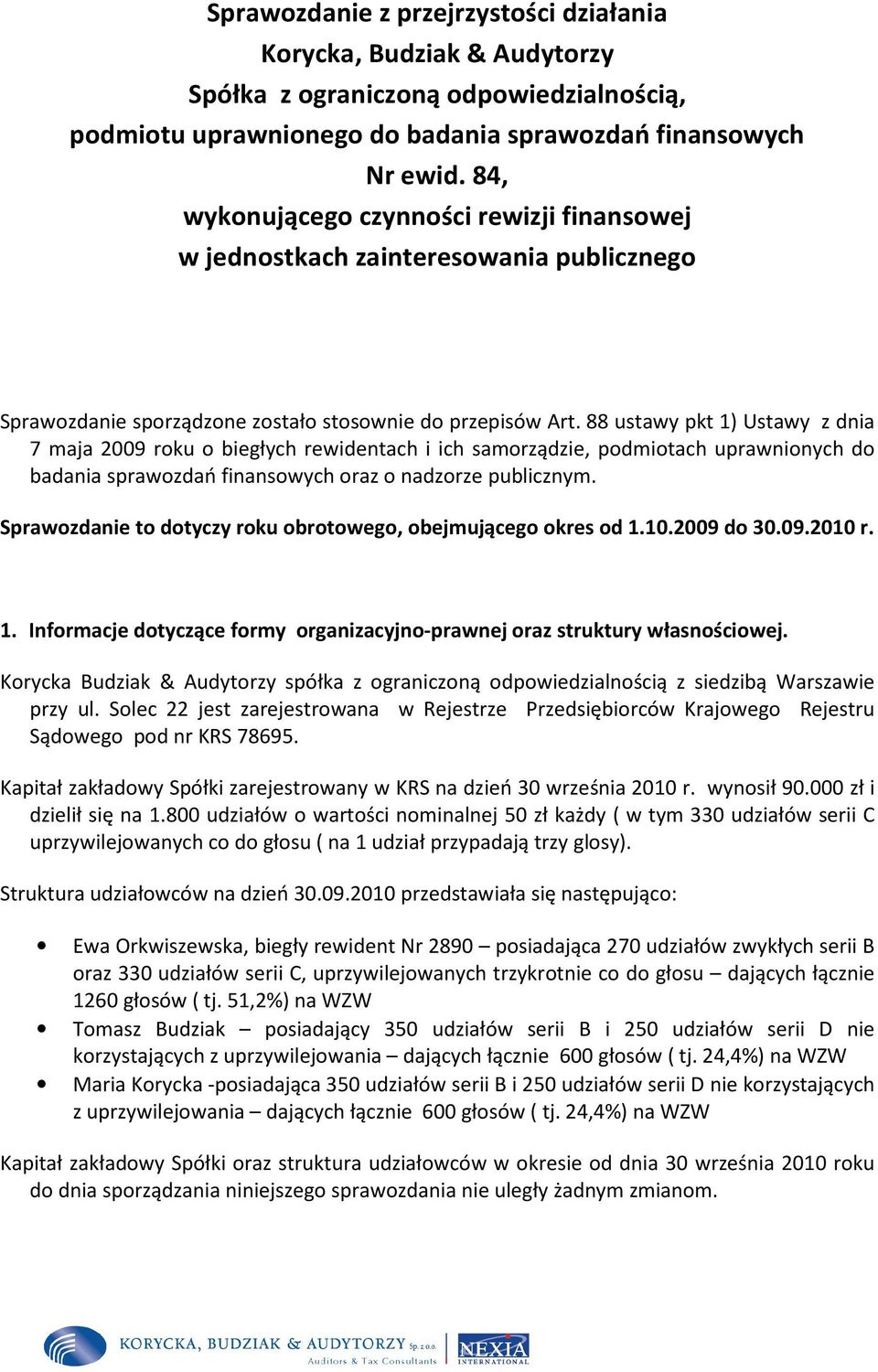 Sprawozdanie z przejrzystości działania
Korycka, Budziak & Audytorzy
Spółka z ograniczoną odpowiedzialnością,
podmiotu uprawnionego do badania sprawozdań finansowych
Nr ewid. 84,
wykonującego czynności rewizji finansowej
w jednostkach zainteresowania publicznego

Sprawozdanie sporządzone zostało stosownie do przepisów Art. 88 ustawy pkt 1) Ustawy z dnia 7 maja 2009 roku o biegłych rewidentach i ich samorządzie, podmiotach uprawnionych do badania sprawozdań finansowych oraz o nadzorze publicznym.

Sprawozdanie to dotyczy roku obrotowego, obejmującego okres od 1.10.2009 do 30.09.2010 r.

1. Informacje dotyczące formy organizacyjno-prawnej oraz struktury własnościowej.

Korycka Budziak & Audytorzy spółka z ograniczoną odpowiedzialnością z siedzibą Warszawie przy ul. Solec 22 jest zarejestrowana w Rejestrze Przedsiębiorców Krajowego Rejestru Sądowego pod nr KRS 78695.

Kapitał zakładowy Spółki zarejestrowany w KRS na dzień 30 września 2010 r. wynosił 90.000 zł i dzielił się na 1.800 udziałów o wartości nominalnej 50 zł każdy ( w tym 330 udziałów serii C uprzywilejowanych co do głosu ( na 1 udział przypadają trzy glosy).

Struktura udziałowców na dzień 30.09.2010 przedstawiała się następująco:

• Ewa Orkwiszewska, biegły rewident Nr 2890 – posiadająca 270 udziałów zwykłych serii B oraz 330 udziałów serii C, uprzywilejowanych trzykrotnie co do głosu – dających łącznie 1260 głosów ( tj. 51,2%) na WZW
• Tomasz Budziak – posiadający 350 udziałów serii B i 250 udziałów serii D nie korzystających z uprzywilejowania – dających łącznie 600 głosów ( tj. 24,4%) na WZW
• Maria Korycka -posiadająca 350 udziałów serii B i 250 udziałów serii D nie korzystających z uprzywilejowania – dających łącznie 600 głosów ( tj. 24,4%) na WZW

Kapitał zakładowy Spółki oraz struktura udziałowców w okresie od dnia 30 września 2010 roku do dnia sporządzania niniejszego sprawozdania nie uległy żadnym zmianom.

KORYCKA, BUDZIAK & AUDYTORZY Sp. z o.o.
Auditors & Tax Consultants
NEXIA INTERNATIONAL